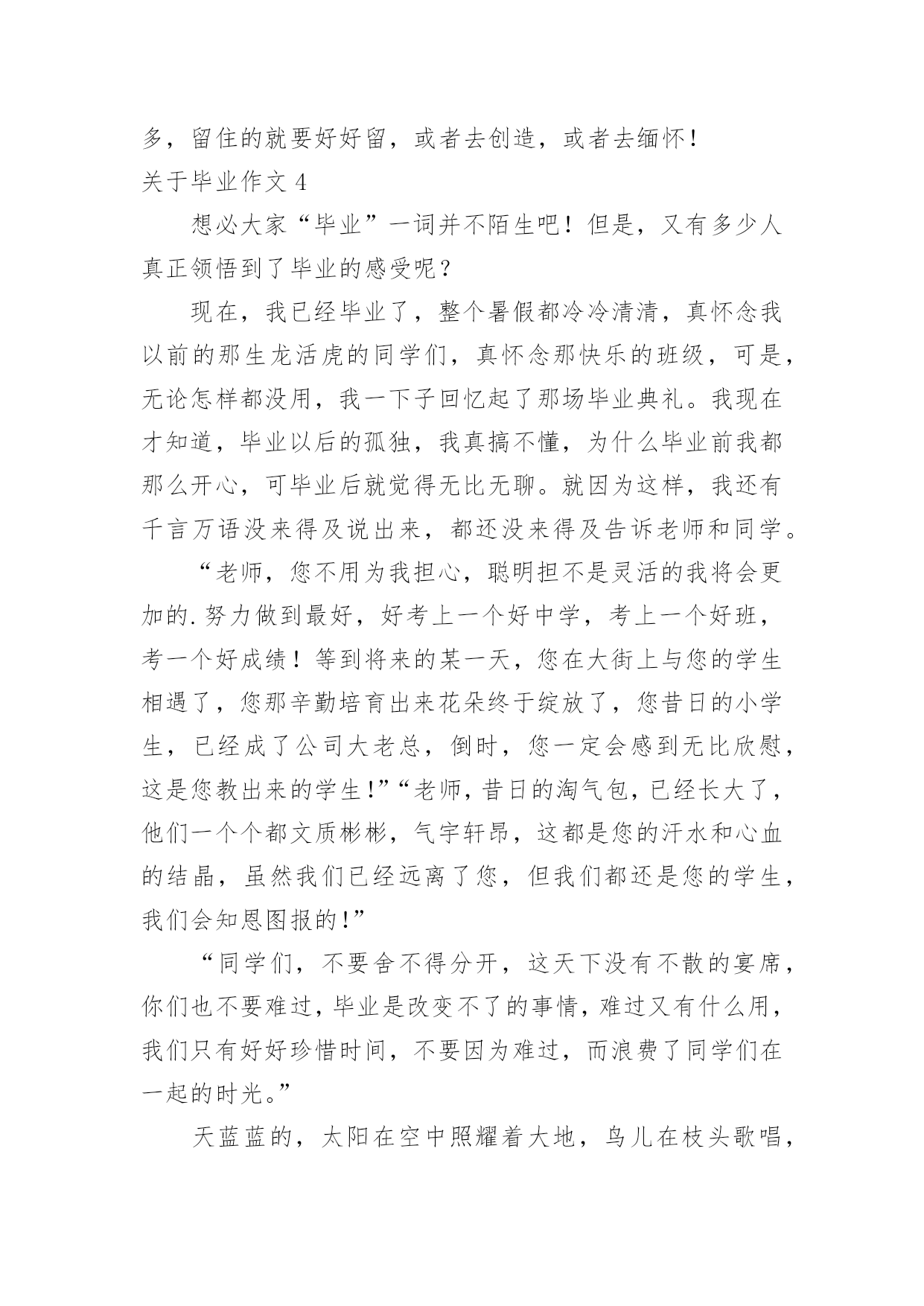 多，留住的就要好好留，或者去创造，或者去缅怀！

关于毕业作文 4

想必大家“毕业”一词并不陌生吧！但是，又有多少人真正领悟到了毕业的感受呢？

现在，我已经毕业了，整个暑假都冷冷清清，真怀念我以前的那生龙活虎的同学们，真怀念那快乐的班级，可是，无论怎样都没用，我一下子回忆起了那场毕业典礼。我现在才知道，毕业以后的孤独，我真搞不懂，为什么毕业前我都那么开心，可毕业后就觉得无比无聊。就因为这样，我还有千言万语没来得及说出来，都还没来得及告诉老师和同学。

“老师，您不用为我担心，聪明担不是灵活的我将会更加的.努力做到最好，好考上一个好中学，考上一个好班，考一个好成绩！等到将来的某一天，您在大街上与您的学生相遇了，您那辛勤培育出来花朵终于绽放了，您昔日的小学生，已经成了公司大老总，倒时，您一定会感到无比欣慰，这是您教出来的学生！”“老师，昔日的淘气包，已经长大了，他们一个个都文质彬彬，气宇轩昂，这都是您的汗水和心血的结晶，虽然我们已经远离了您，但我们都还是您的学生，我们会知恩图报的！”

“同学们，不要舍不得分开，这天下没有不散的宴席，你们也不要难过，毕业是改变不了的事情，难过又有什么用，我们只有好好珍惜时间，不要因为难过，而浪费了同学们在一起的时光。”

天蓝蓝的，太阳在空中照耀着大地，鸟儿在枝头歌唱，